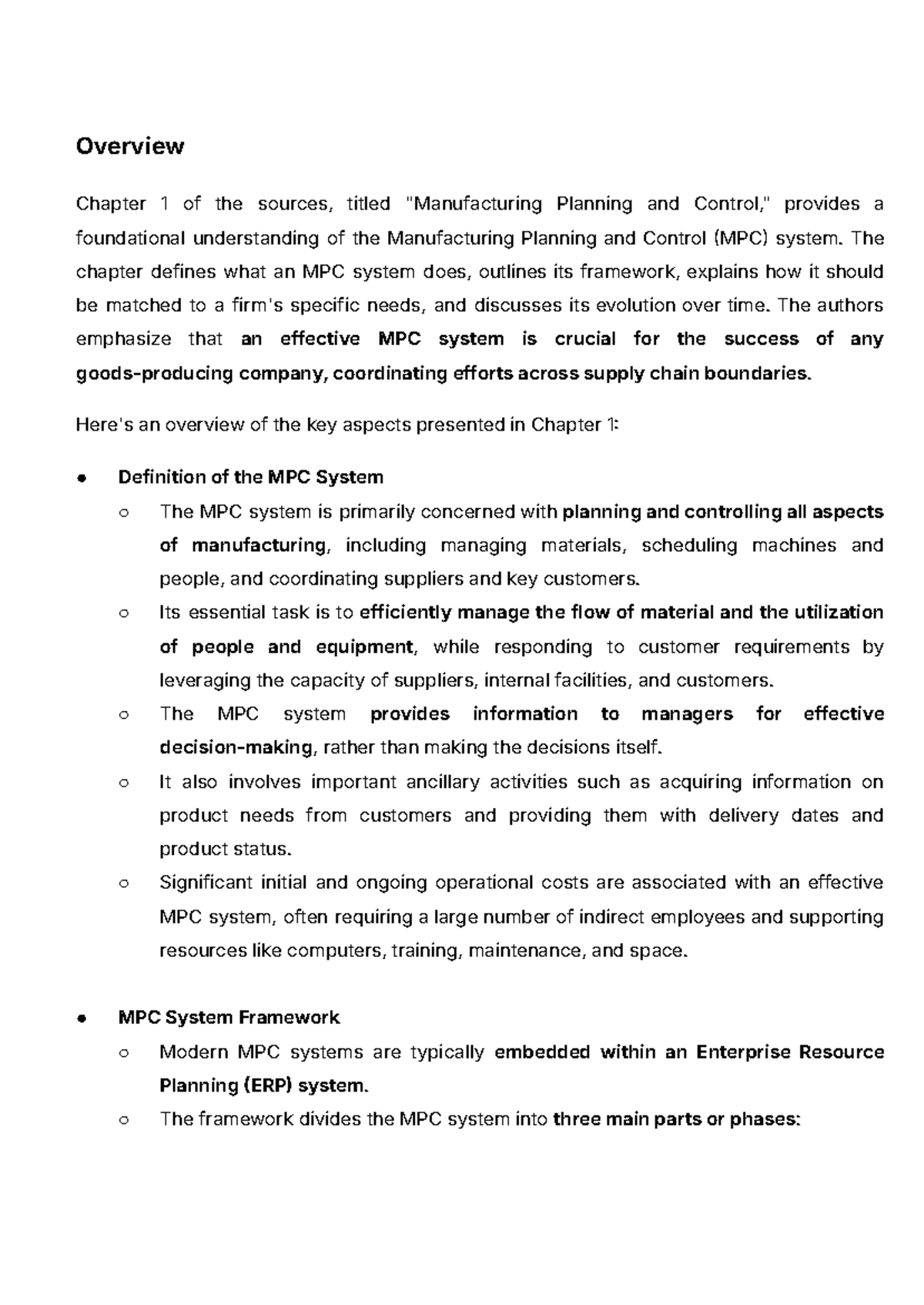 Overview

Chapter 1 of the sources, titled "Manufacturing Planning and Control," provides a foundational understanding of the Manufacturing Planning and Control (MPC) system. The chapter defines what an MPC system does, outlines its framework, explains how it should be matched to a firm's specific needs, and discusses its evolution over time. The authors emphasize that an effective MPC system is crucial for the success of any goods-producing company, coordinating efforts across supply chain boundaries.

Here's an overview of the key aspects presented in Chapter 1:

● Definition of the MPC System
  ○ The MPC system is primarily concerned with planning and controlling all aspects of manufacturing, including managing materials, scheduling machines and people, and coordinating suppliers and key customers.
  ○ Its essential task is to efficiently manage the flow of material and the utilization of people and equipment, while responding to customer requirements by leveraging the capacity of suppliers, internal facilities, and customers.
  ○ The MPC system provides information to managers for effective decision-making, rather than making the decisions itself.
  ○ It also involves important ancillary activities such as acquiring information on product needs from customers and providing them with delivery dates and product status.
  ○ Significant initial and ongoing operational costs are associated with an effective MPC system, often requiring a large number of indirect employees and supporting resources like computers, training, maintenance, and space.

● MPC System Framework
  ○ Modern MPC systems are typically embedded within an Enterprise Resource Planning (ERP) system.
  ○ The framework divides the MPC system into three main parts or phases: